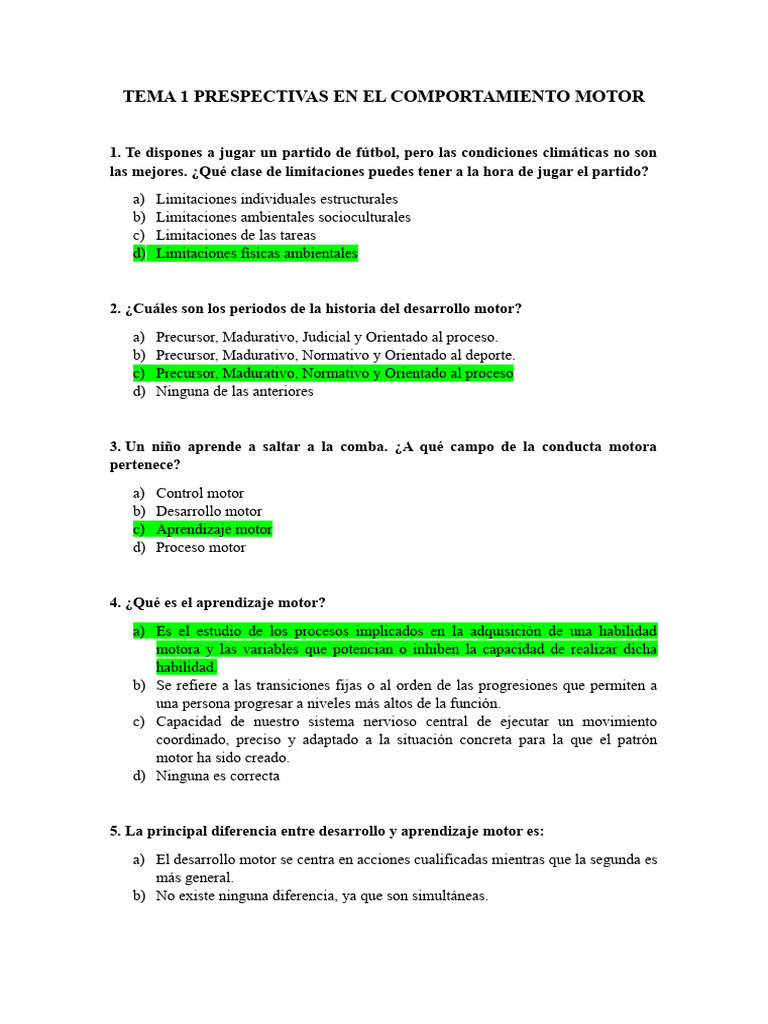 TEMA 1 PRESPECTIVAS EN EL COMPORTAMIENTO MOTOR

1. Te dispones a jugar un partido de fútbol, pero las condiciones climáticas no son las mejores. ¿Qué clase de limitaciones puedes tener a la hora de jugar el partido?

a) Limitaciones individuales estructurales
b) Limitaciones ambientales socioculturales
c) Limitaciones de las tareas
d) Limitaciones físicas ambientales

2. ¿Cuáles son los periodos de la historia del desarrollo motor?

a) Precursor, Madurativo, Judicial y Orientado al proceso.
b) Precursor, Madurativo, Normativo y Orientado al deporte.
c) Precursor, Madurativo, Normativo y Orientado al proceso
d) Ninguna de las anteriores

3. Un niño aprende a saltar a la comba. ¿A qué campo de la conducta motora pertenece?

a) Control motor
b) Desarrollo motor
c) Aprendizaje motor
d) Proceso motor

4. ¿Qué es el aprendizaje motor?

a) Es el estudio de los procesos implicados en la adquisición de una habilidad motora y las variables que potencian o inhiben la capacidad de realizar dicha habilidad.
b) Se refiere a las transiciones fijas o al orden de las progresiones que permiten a una persona progresar a niveles más altos de la función.
c) Capacidad de nuestro sistema nervioso central de ejecutar un movimiento coordinado, preciso y adaptado a la situación concreta para la que el patrón motor ha sido creado.
d) Ninguna es correcta

5. La principal diferencia entre desarrollo y aprendizaje motor es:

a) El desarrollo motor se centra en acciones cualificadas mientras que la segunda es más general.
b) No existe ninguna diferencia, ya que son simultáneas.